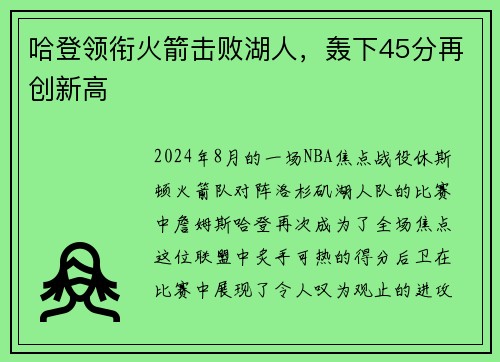 哈登领衔火箭击败湖人，轰下45分再创新高

2024年8月的一场NBA焦点战役休斯顿火箭队对阵洛杉矶湖人队的比赛中詹姆斯哈登再次成为了全场焦点这位联盟中炙手可热的得分后卫在比赛中展现了令人叹为观止的进攻